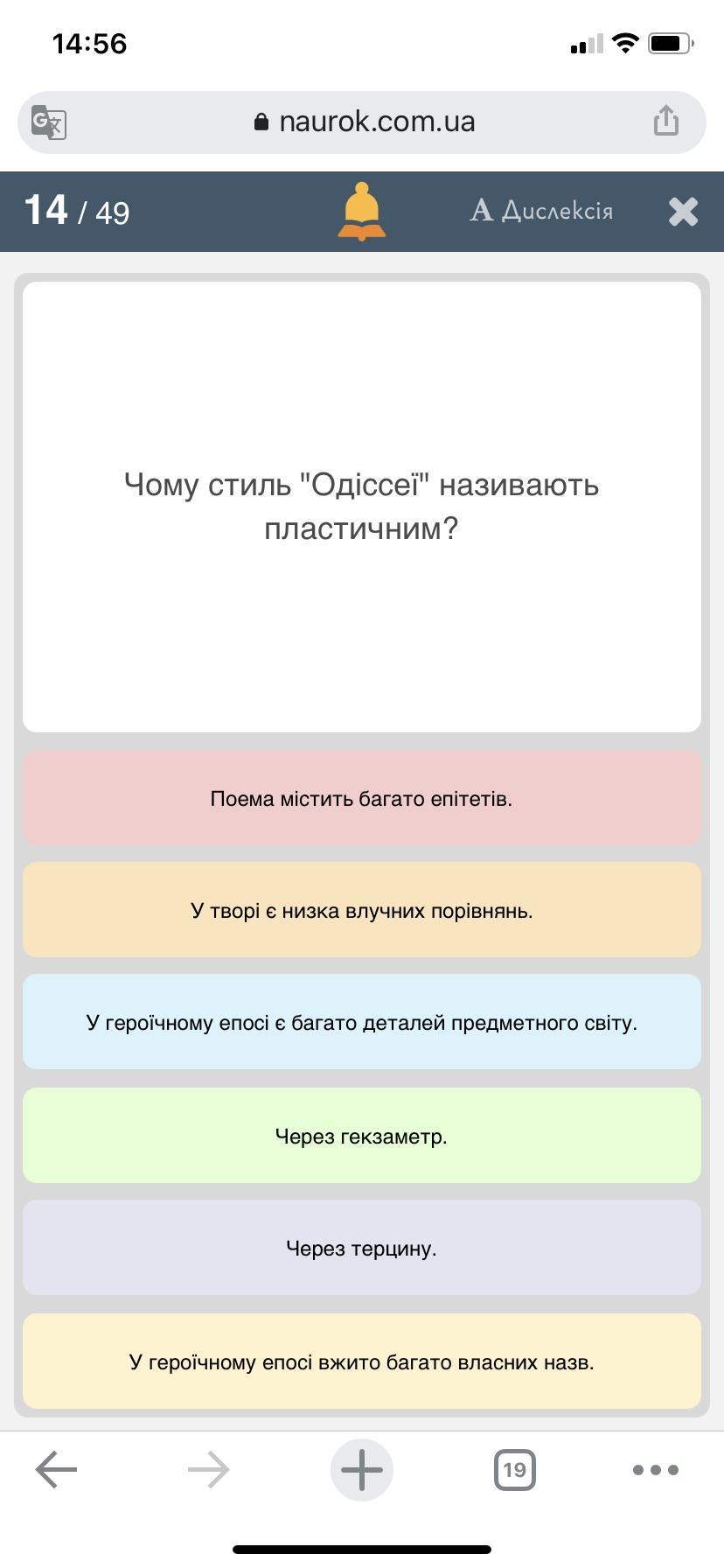 14:56

naurok.com.ua

14 / 49

A Дислексія

Чому стиль "Одіссеї" називають пластичним?

Поема містить багато епітетів.

У творі є низка влучних порівнянь.

У героїчному епосі є багато деталей предметного світу.

Через гекзаметр.

Через терцину.

У героїчному епосі вжито багато власних назв.

19